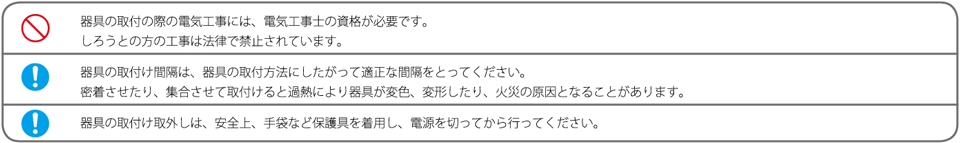 器具の取付の際の電気工事には、電気工事士の資格が必要です。
しろうとの方の工事は法律で禁止されています。

器具の取付け間隔は、器具の取付方法にしたがって適正な間隔をとってください。
密着させたり、集合させて取付けると過熱により器具が変色、変形したり、火災の原因となることがあります。

器具の取付け取外しは、安全上、手袋など保護具を着用し、電源を切ってから行ってください。